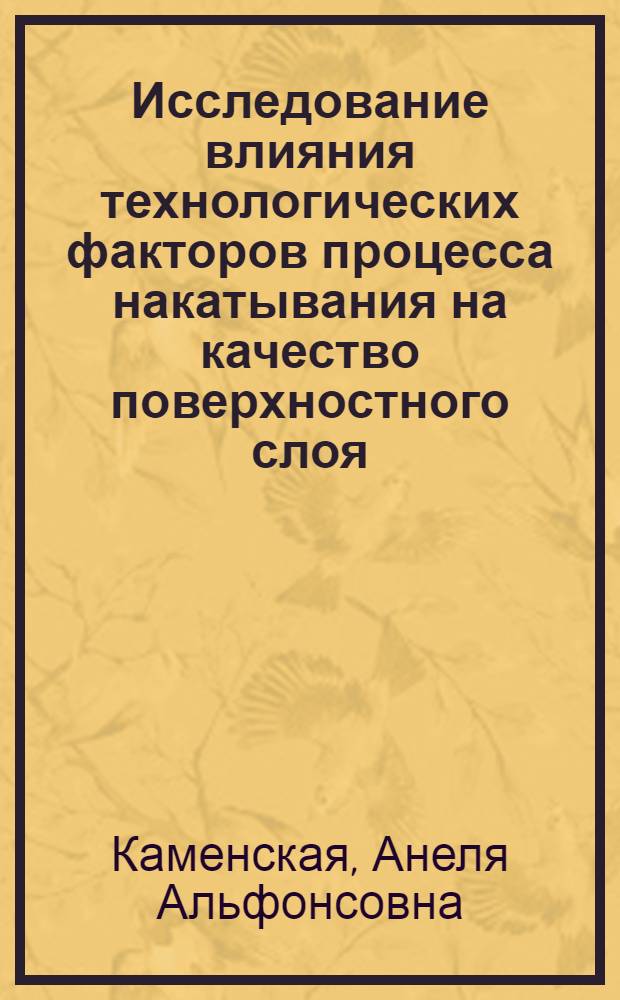 Исследование влияния технологических факторов процесса накатывания на качество поверхностного слоя

Каменская, Анеля Альфонсовна